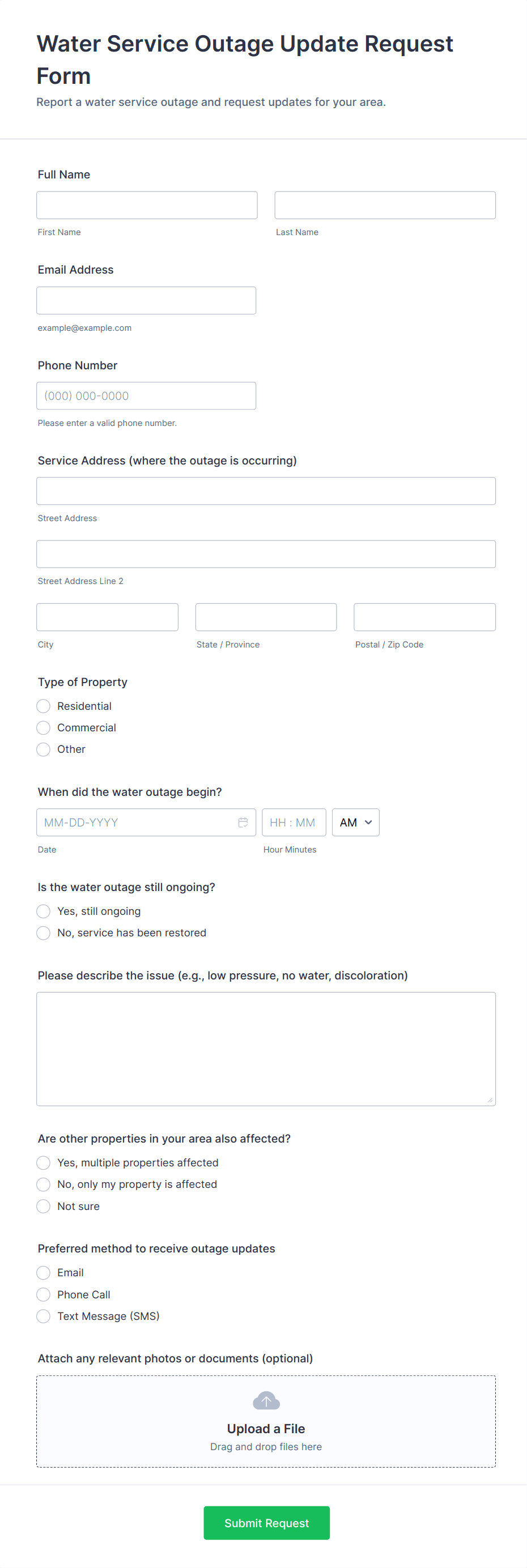 Water Service Outage Update Request Form

Report a water service outage and request updates for your area.

Full Name

First Name

Last Name

Email Address

example@example.com

Phone Number

(000) 000-0000

Please enter a valid phone number.

Service Address (where the outage is occurring)

Street Address

Street Address Line 2

City

State / Province

Postal / Zip Code

Type of Property

Residential

Commercial

Other

When did the water outage begin?

MM-DD-YYYY

HH : MM

AM

Date

Hour Minutes

Is the water outage still ongoing?

Yes, still ongoing

No, service has been restored

Please describe the issue (e.g., low pressure, no water, discoloration)

Are other properties in your area also affected?

Yes, multiple properties affected

No, only my property is affected

Not sure

Preferred method to receive outage updates

Email

Phone Call

Text Message (SMS)

Attach any relevant photos or documents (optional)

Upload a File

Drag and drop files here

Submit Request